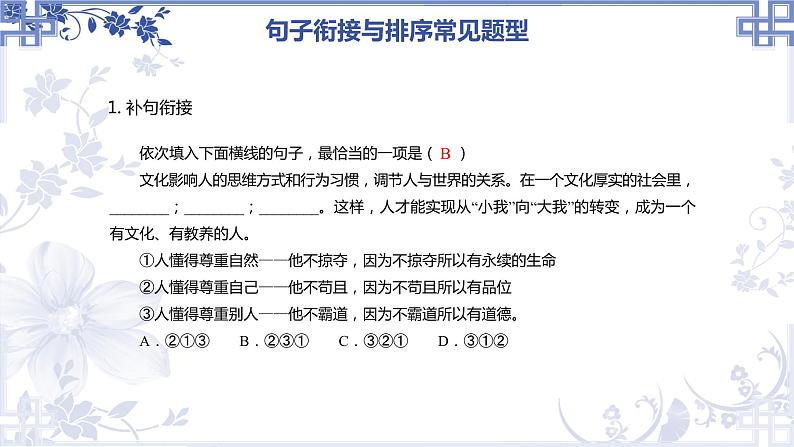 句子衔接与排序常见题型

1. 补句衔接

依次填入下面横线的句子，最恰当的一项是（ B ）

文化影响人的思维方式和行为习惯，调节人与世界的关系。在一个文化厚实的社会里，________；________；________。这样，人才能实现从“小我”向“大我”的转变，成为一个有文化、有教养的人。

①人懂得尊重自然——他不掠夺，因为不掠夺所以有永续的生命

②人懂得尊重自己——他不苟且，因为不苟且所以有品位

③人懂得尊重别人——他不霸道，因为不霸道所以有道德。

A．②①③　　B．②③①　　C．③②①　　D．③①②